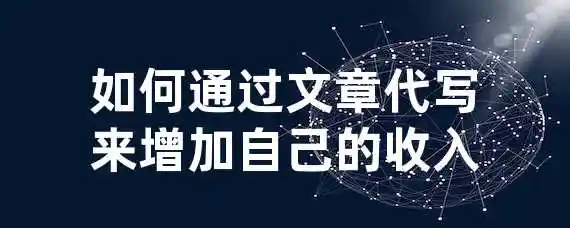 如何通过文章代写
来增加自己的收入